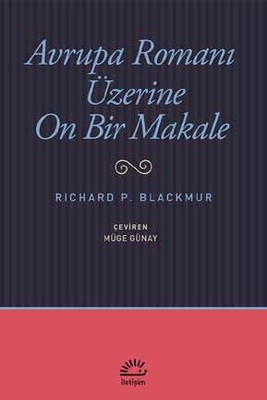 Avrupa Romanı Üzerine On Bir Makale

RICHARD P. BLACKMUR

ÇEVİREN
MÜGE GÜNAY

iletişim